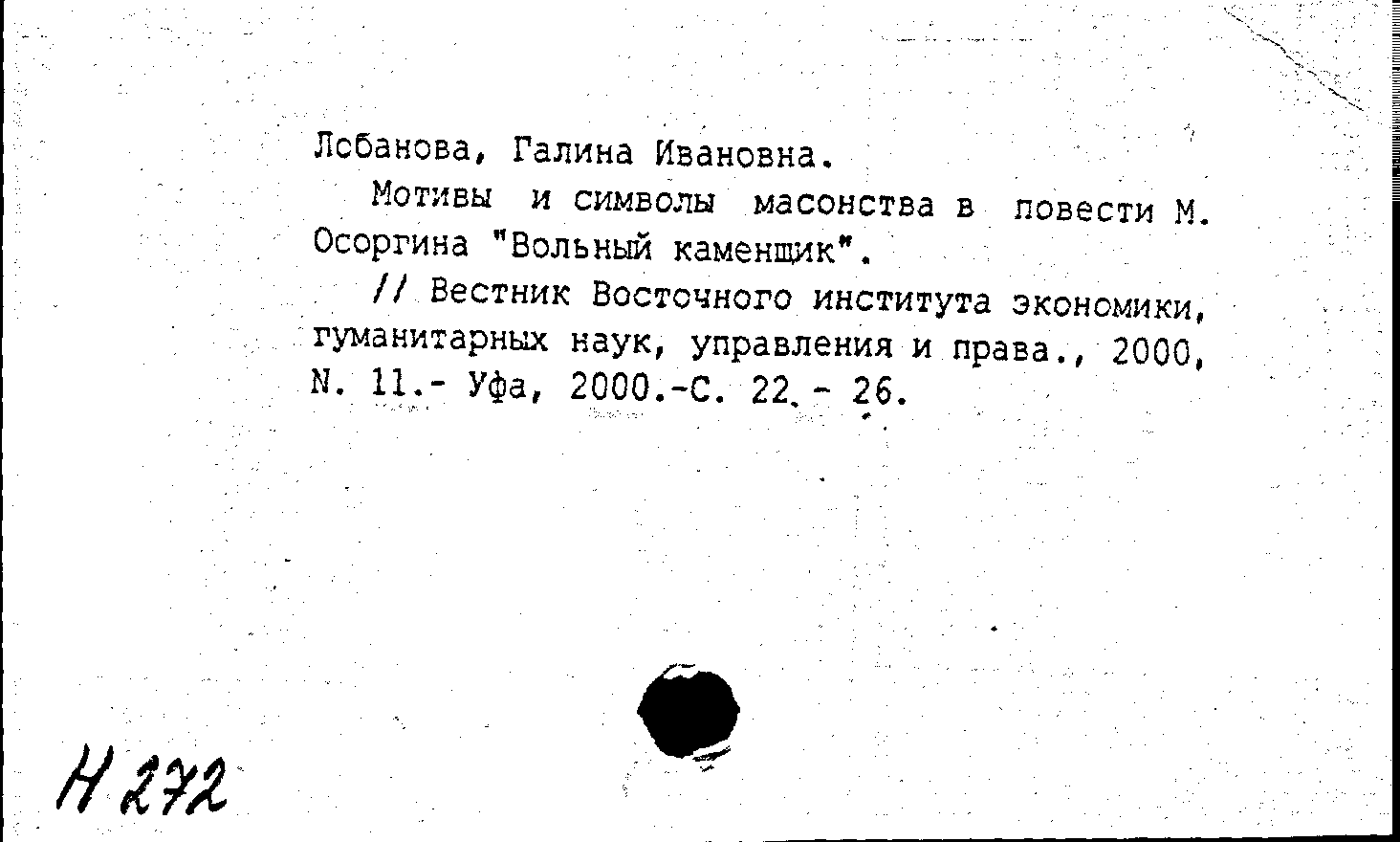 Лсбанова, Галина Ивановна.

Мотивы и символы масонства в повести М. Осоргина "Вольный каменщик".

// Вестник Восточного института экономики, гуманитарных наук, управления и права., 2000, N. 11.- Уфа, 2000.-С. 22.- 26.

Н 272